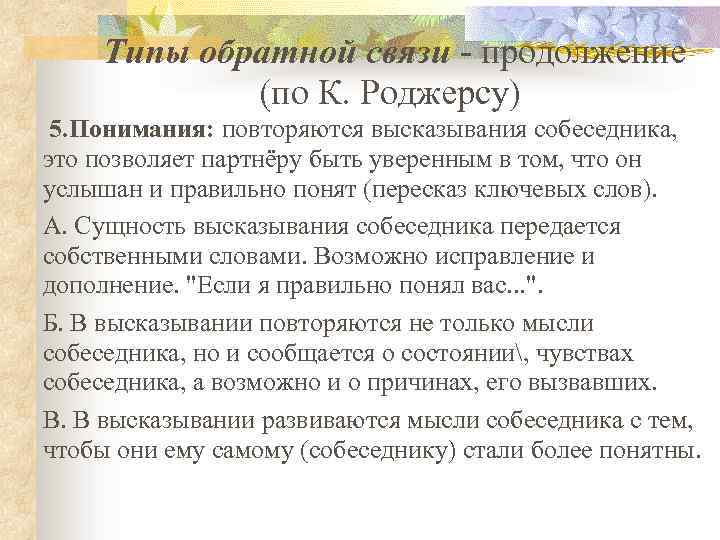 Типы обратной связи - продолжение (по К. Роджерсу)

5.Понимания: повторяются высказывания собеседника, это позволяет партнёру быть уверенным в том, что он услышан и правильно понят (пересказ ключевых слов).

А. Сущность высказывания собеседника передается собственными словами. Возможно исправление и дополнение. "Если я правильно понял вас...".

Б. В высказывании повторяются не только мысли собеседника, но и сообщается о состоянии\, чувствах собеседника, а возможно и о причинах, его вызвавших.

В. В высказывании развиваются мысли собеседника с тем, чтобы они ему самому (собеседнику) стали более понятны.